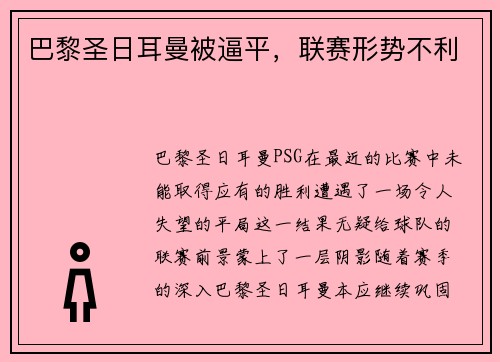 巴黎圣日耳曼被逼平，联赛形势不利

巴黎圣日耳曼PSG在最近的比赛中未能取得应有的胜利遭遇了一场令人失望的平局这一结果无疑给球队的联赛前景蒙上了一层阴影随着赛季的深入巴黎圣日耳曼本应继续巩固